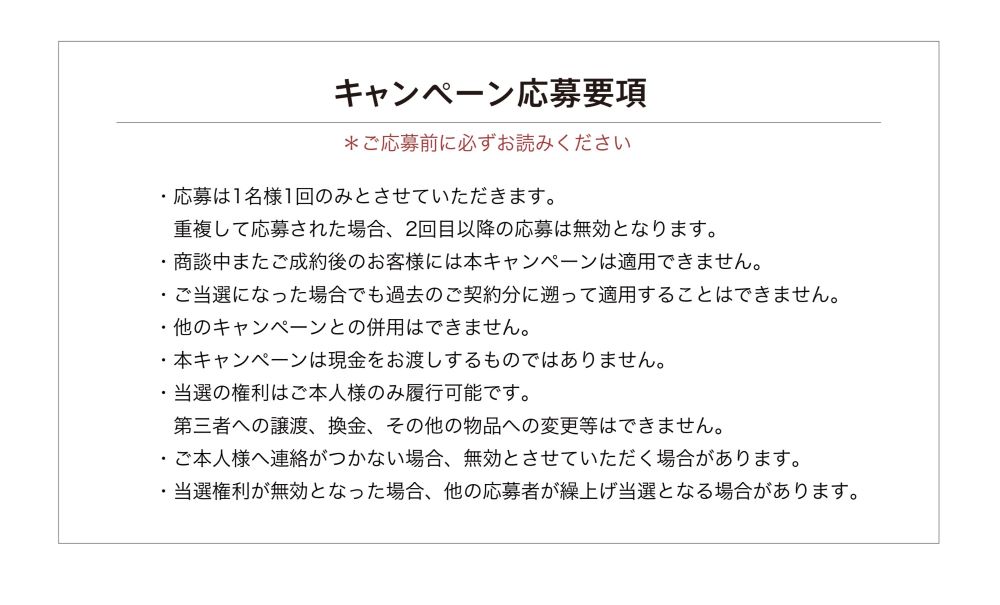 キャンペーン応募要項

＊ご応募前に必ずお読みください

・応募は1名様1回のみとさせていただきます。
重複して応募された場合、2回目以降の応募は無効となります。
・商談中またご成約後のお客様には本キャンペーンは適用できません。
・ご当選になった場合でも過去のご契約分に遡って適用することはできません。
・他のキャンペーンとの併用はできません。
・本キャンペーンは現金をお渡しするものではありません。
・当選の権利はご本人様のみ履行可能です。
第三者への譲渡、換金、その他の物品への変更等はできません。
・ご本人様へ連絡がつかない場合、無効とさせていただく場合があります。
・当選権利が無効となった場合、他の応募者が繰上げ当選となる場合があります。